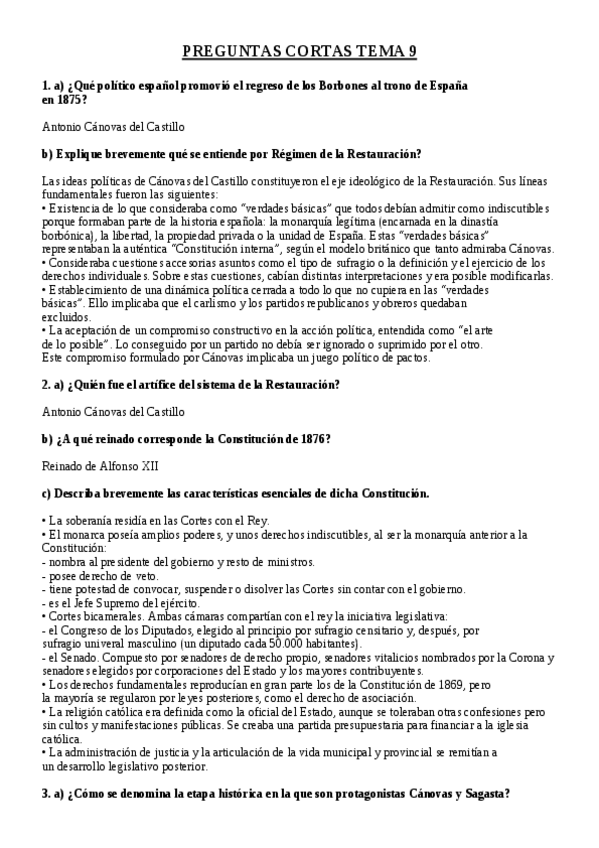 PREGUNTAS CORTAS TEMA 9

1. a) ¿Qué político español promovió el regreso de los Borbones al trono de España en 1875?

Antonio Cánovas del Castillo

b) Explique brevemente qué se entiende por Régimen de la Restauración?

Las ideas políticas de Cánovas del Castillo constituyeron el eje ideológico de la Restauración. Sus líneas fundamentales fueron las siguientes:
• Existencia de lo que consideraba como "verdades básicas" que todos debían admitir como indiscutibles porque formaban parte de la historia española: la monarquía legítima (encarnada en la dinastía borbónica), la libertad, la propiedad privada o la unidad de España. Estas "verdades básicas" representaban la auténtica "Constitución interna", según el modelo británico que tanto admiraba Cánovas.
• Consideraba cuestiones accesorias asuntos como el tipo de sufragio o la definición y el ejercicio de los derechos individuales. Sobre estas cuestiones, cabían distintas interpretaciones y era posible modificarlas.
• Establecimiento de una dinámica política cerrada a todo lo que no cupiera en las "verdades básicas". Ello implicaba que el carlismo y los partidos republicanos y obreros quedaban excluidos.
• La aceptación de un compromiso constructivo en la acción política, entendida como "el arte de lo posible". Lo conseguido por un partido no debía ser ignorado o suprimido por el otro. Este compromiso formulado por Cánovas implicaba un juego político de pactos.

2. a) ¿Quién fue el artífice del sistema de la Restauración?

Antonio Cánovas del Castillo

b) ¿A qué reinado corresponde la Constitución de 1876?

Reinado de Alfonso XII

c) Describa brevemente las características esenciales de dicha Constitución.

• La soberanía residía en las Cortes con el Rey.
• El monarca poseía amplios poderes, y unos derechos indiscutibles, al ser la monarquía anterior a la Constitución:
- nombra al presidente del gobierno y resto de ministros.
- posee derecho de veto.
- tiene potestad de convocar, suspender o disolver las Cortes sin contar con el gobierno.
- es el Jefe Supremo del ejército.
• Cortes bicamerales. Ambas cámaras compartían con el rey la iniciativa legislativa:
- el Congreso de los Diputados, elegido al principio por sufragio censitario y, después, por sufragio univeral masculino (un diputado cada 50.000 habitantes).
- el Senado. Compuesto por senadores de derecho propio, senadores vitalicios nombrados por la Corona y senadores elegidos por corporaciones del Estado y los mayores contribuyentes.
• Los derechos fundamentales reproducían en gran parte los de la Constitución de 1869, pero la mayoría se regularon por leyes posteriores, como el derecho de asociación.
• La religión católica era definida como la oficial del Estado, aunque se toleraban otras confesiones pero sin cultos y manifestaciones públicas. Se creaba una partida presupuestaria para financiar a la iglesia católica.
• La administración de justicia y la articulación de la vida municipal y provincial se remitían a un desarrollo legislativo posterior.

3. a) ¿Cómo se denomina la etapa histórica en la que son protagonistas Cánovas y Sagasta?